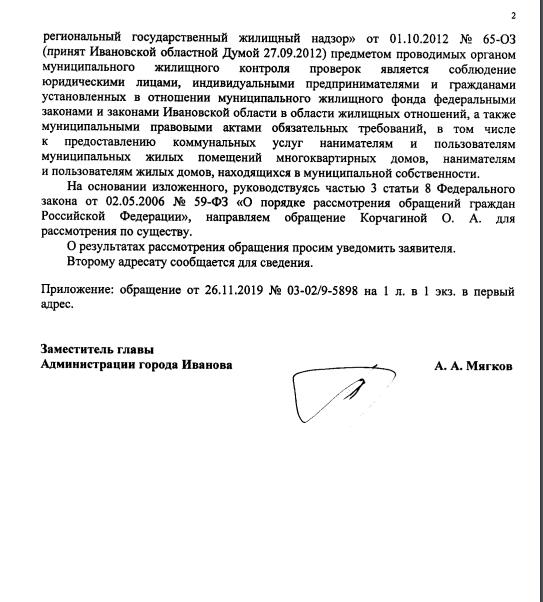 2

региональный государственный жилищный надзор» от 01.10.2012 № 65-ОЗ (принят Ивановской областной Думой 27.09.2012) предметом проводимых органом муниципального жилищного контроля проверок является соблюдение юридическими лицами, индивидуальными предпринимателями и гражданами установленных в отношении муниципального жилищного фонда федеральными законами и законами Ивановской области в области жилищных отношений, а также муниципальными правовыми актами обязательных требований, в том числе к предоставлению коммунальных услуг нанимателям и пользователям муниципальных жилых помещений многоквартирных домов, нанимателям и пользователям жилых домов, находящихся в муниципальной собственности.

На основании изложенного, руководствуясь частью 3 статьи 8 Федерального закона от 02.05.2006 № 59-ФЗ «О порядке рассмотрения обращений граждан Российской Федерации», направляем обращение Корчагиной О. А. для рассмотрения по существу.

О результатах рассмотрения обращения просим уведомить заявителя.

Второму адресату сообщается для сведения.

Приложение: обращение от 26.11.2019 № 03-02/9-5898 на 1 л. в 1 экз. в первый адрес.

Заместитель главы
Администрации города Иванова

А. А. Мягков